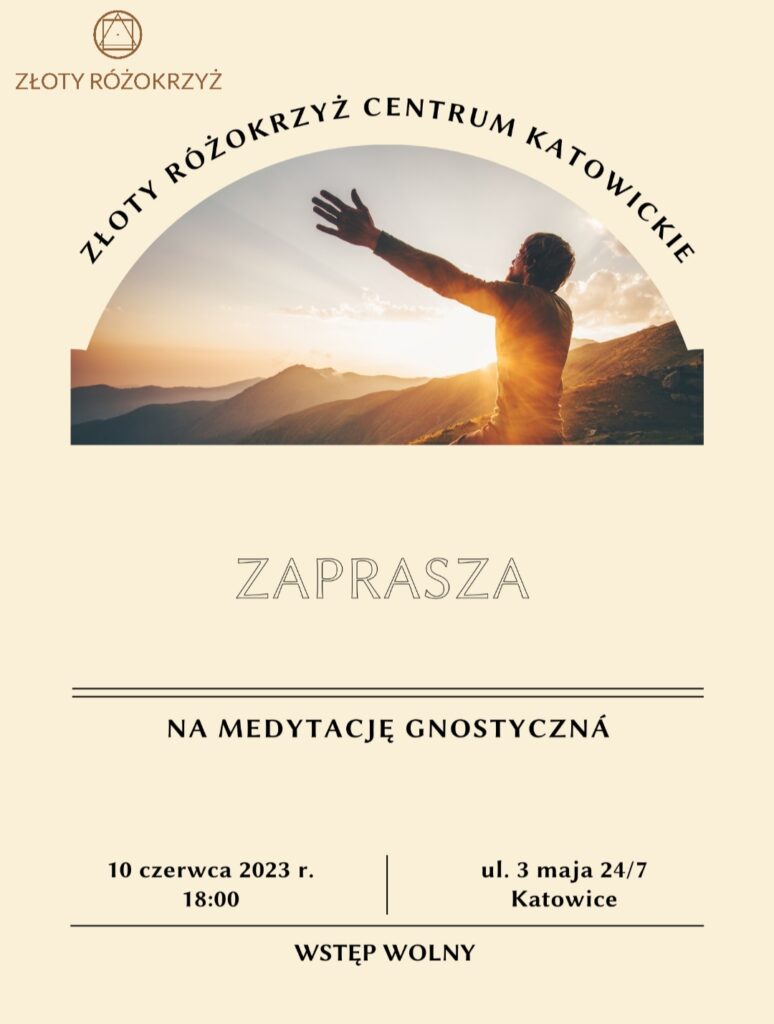 ZŁOTY RÓŻOKRZYŻ

ZŁOTY RÓŻOKRZYŻ CENTRUM KATOWICKIE

ZAPRASZA

NA MEDYTACJĘ GNOSTYCZNĄ

10 czerwca 2023 r.
18:00

ul. 3 maja 24/7
Katowice

WSTĘP WOLNY